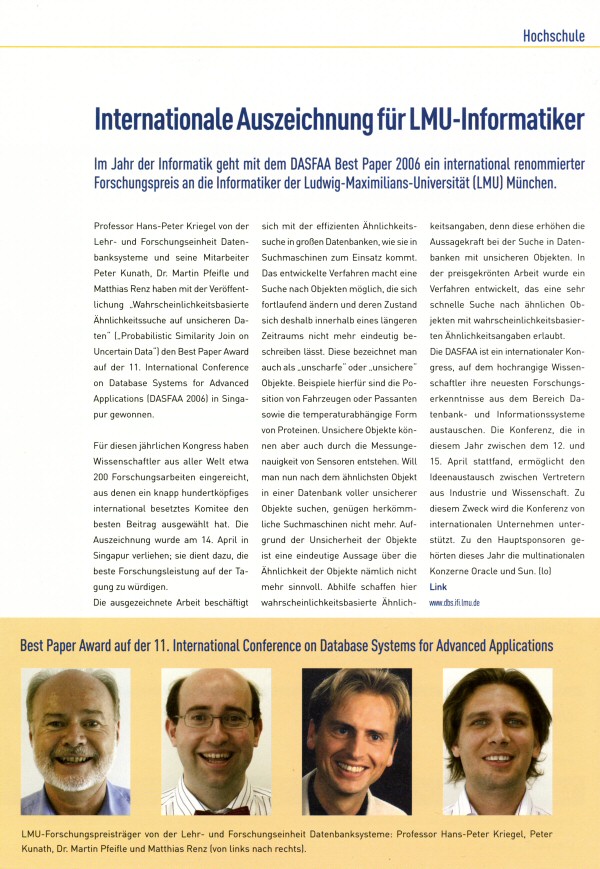 Hochschule

Internationale Auszeichnung für LMU-Informatiker

Im Jahr der Informatik geht mit dem DASFAA Best Paper 2006 ein international renommierter Forschungspreis an die Informatiker der Ludwig-Maximilians-Universität (LMU) München.

Professor Hans-Peter Kriegel von der Lehr- und Forschungseinheit Datenbanksysteme und seine Mitarbeiter Peter Kunath, Dr. Martin Pfeifle und Matthias Renz haben mit der Veröffentlichung „Wahrscheinlichkeitsbasierte Ähnlichkeitssuche auf unsicheren Daten" („Probabilistic Similarity Join on Uncertain Data") den Best Paper Award auf der 11. International Conference on Database Systems for Advanced Applications (DASFAA 2006) in Singapur gewonnen.

Für diesen jährlichen Kongress haben Wissenschaftler aus aller Welt etwa 200 Forschungsarbeiten eingereicht, aus denen ein knapp hundertköpfiges international besetztes Komitee den besten Beitrag ausgewählt hat. Die Auszeichnung wurde am 14. April in Singapur verliehen; sie dient dazu, die beste Forschungsleistung auf der Tagung zu würdigen.

Die ausgezeichnete Arbeit beschäftigt sich mit der effizienten Ähnlichkeitssuche in großen Datenbanken, wie sie in Suchmaschinen zum Einsatz kommt. Das entwickelte Verfahren macht eine Suche nach Objekten möglich, die sich fortlaufend ändern und deren Zustand sich deshalb innerhalb eines längeren Zeitraums nicht mehr eindeutig beschreiben lässt. Diese bezeichnet man auch als „unscharfe" oder „unsichere" Objekte. Beispiele hierfür sind die Position von Fahrzeugen oder Passanten sowie die temperaturabhängige Form von Proteinen. Unsichere Objekte können aber auch durch die Messungenauigkeit von Sensoren entstehen. Will man nun nach dem ähnlichsten Objekt in einer Datenbank voller unsicherer Objekte suchen, genügen herkömmliche Suchmaschinen nicht mehr. Aufgrund der Unsicherheit der Objekte ist eine eindeutige Aussage über die Ähnlichkeit der Objekte nämlich nicht mehr sinnvoll. Abhilfe schaffen hier wahrscheinlichkeitsbasierte Ähnlichkeitsangaben, denn diese erhöhen die Aussagekraft bei der Suche in Datenbanken mit unsicheren Objekten. In der preisgekrönten Arbeit wurde ein Verfahren entwickelt, das eine sehr schnelle Suche nach ähnlichen Objekten mit wahrscheinlichkeitsbasierten Ähnlichkeitsangaben erlaubt.

Die DASFAA ist ein internationaler Kongress, auf dem hochrangige Wissenschaftler ihre neuesten Forschungserkenntnisse aus dem Bereich Datenbank- und Informationssysteme austauschen. Die Konferenz, die in diesem Jahr zwischen dem 12. und 15. April stattfand, ermöglicht den Ideenaustausch zwischen Vertretern aus Industrie und Wissenschaft. Zu diesem Zweck wird die Konferenz von internationalen Unternehmen unterstützt. Zu den Hauptsponsoren gehörten dieses Jahr die multinationalen Konzerne Oracle und Sun. (lo)

Link
www.dbs.ifi.lmu.de

Best Paper Award auf der 11. International Conference on Database Systems for Advanced Applications

LMU-Forschungspreisträger von der Lehr- und Forschungseinheit Datenbanksysteme: Professor Hans-Peter Kriegel, Peter Kunath, Dr. Martin Pfeifle und Matthias Renz (von links nach rechts).